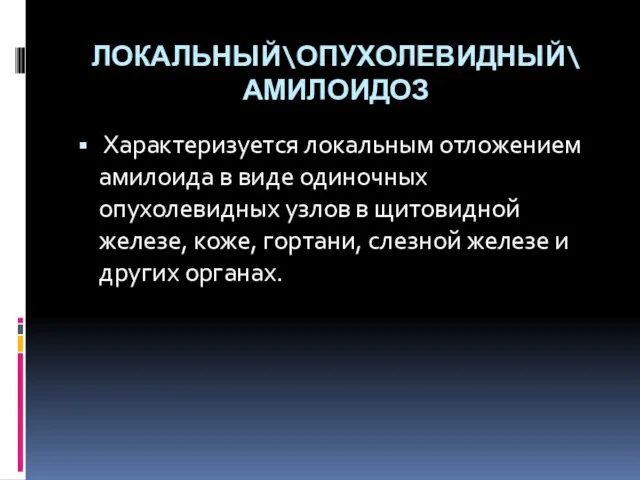 ЛОКАЛЬНЫЙ\ОПУХОЛЕВИДНЫЙ\ АМИЛОИДОЗ

▪ Характеризуется локальным отложением амилоида в виде одиночных опухолевидных узлов в щитовидной железе, коже, гортани, слезной железе и других органах.